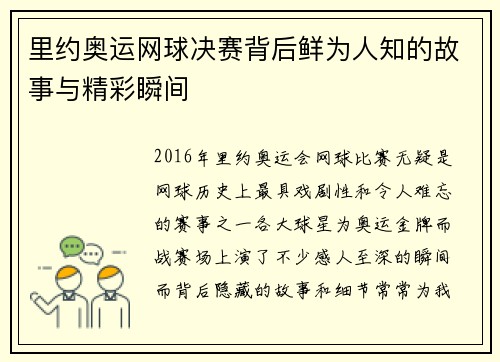 里约奥运网球决赛背后鲜为人知的故事与精彩瞬间

2016年里约奥运会网球比赛无疑是网球历史上最具戏剧性和令人难忘的赛事之一各大球星为奥运金牌而战赛场上演了不少感人至深的瞬间而背后隐藏的故事和细节常常为我